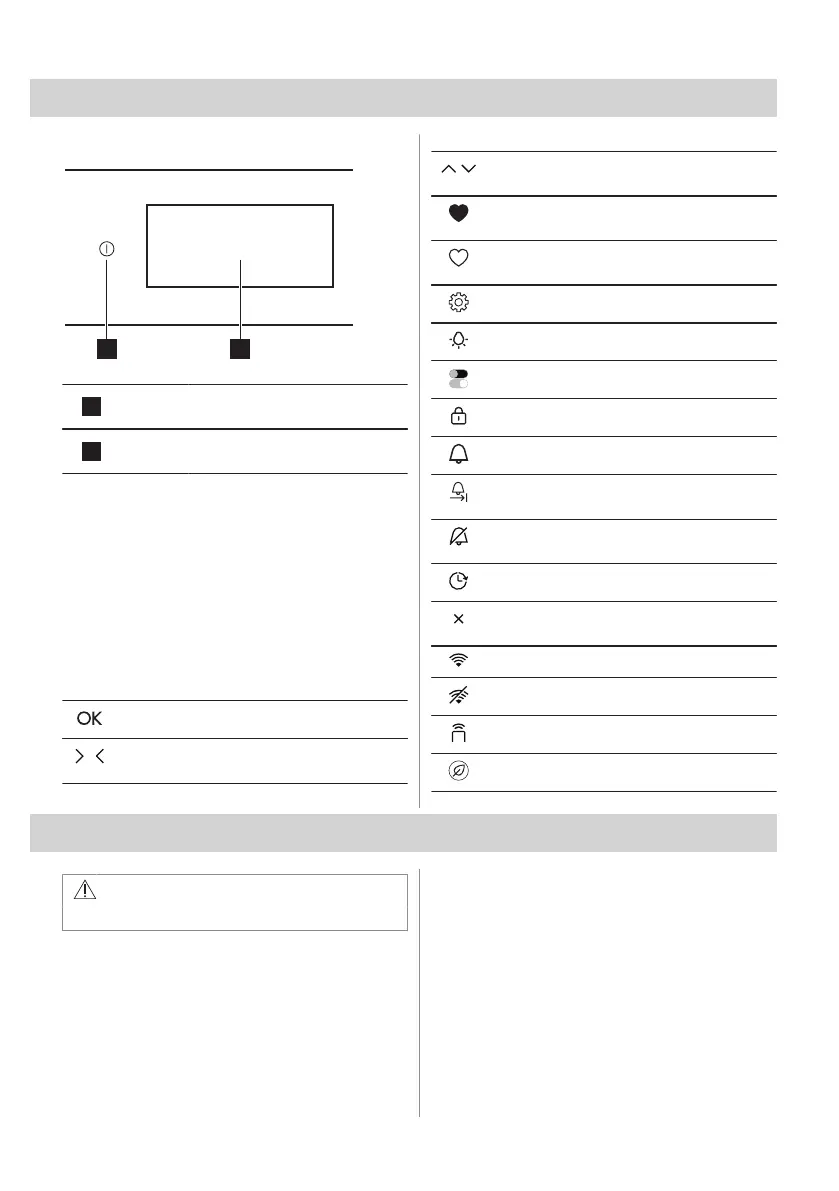 OK